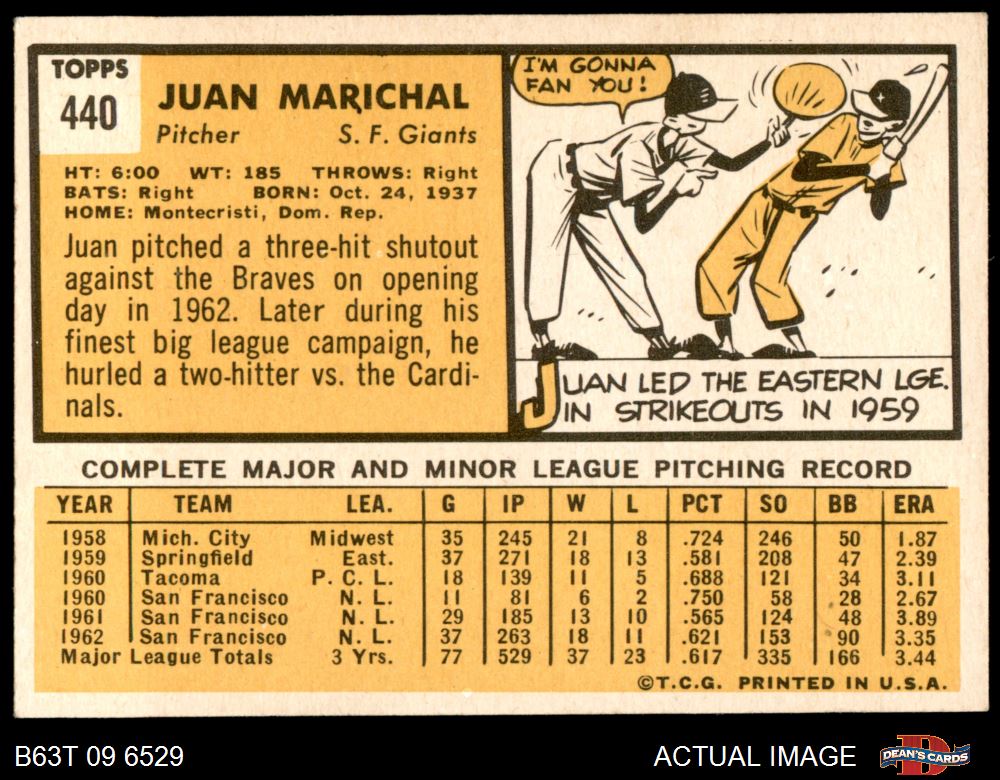 TOPPS
440

JUAN MARICHAL
Pitcher S. F. Giants

HT: 6:00 WT: 185 THROWS: Right
BATS: Right BORN: Oct. 24, 1937
HOME: Montecristi, Dom. Rep.

Juan pitched a three-hit shutout against the Braves on opening day in 1962. Later during his finest big league campaign, he hurled a two-hitter vs. the Cardinals.

I'M GONNA FAN YOU!

JUAN LED THE EASTERN LGE. IN STRIKEOUTS IN 1959

COMPLETE MAJOR AND MINOR LEAGUE PITCHING RECORD

| YEAR | TEAM | LEA. | G | IP | W | L | PCT | SO | BB | ERA |
|---|---|---|---|---|---|---|---|---|---|---|
| 1958 | Mich. City | Midwest | 35 | 245 | 21 | 8 | .724 | 246 | 50 | 1.87 |
| 1959 | Springfield | East. | 37 | 271 | 18 | 13 | .581 | 208 | 47 | 2.39 |
| 1960 | Tacoma | P. C. L. | 18 | 139 | 11 | 5 | .688 | 121 | 34 | 3.11 |
| 1960 | San Francisco | N. L. | 11 | 81 | 6 | 2 | .750 | 58 | 28 | 2.67 |
| 1961 | San Francisco | N. L. | 29 | 185 | 13 | 10 | .565 | 124 | 48 | 3.89 |
| 1962 | San Francisco | N. L. | 37 | 263 | 18 | 11 | .621 | 153 | 90 | 3.35 |
| Major League Totals | | 3 Yrs. | 77 | 529 | 37 | 23 | .617 | 335 | 166 | 3.44 |

©T.C.G. PRINTED IN U.S.A.

B63T 09 6529

ACTUAL IMAGE

DEAN'S CARDS